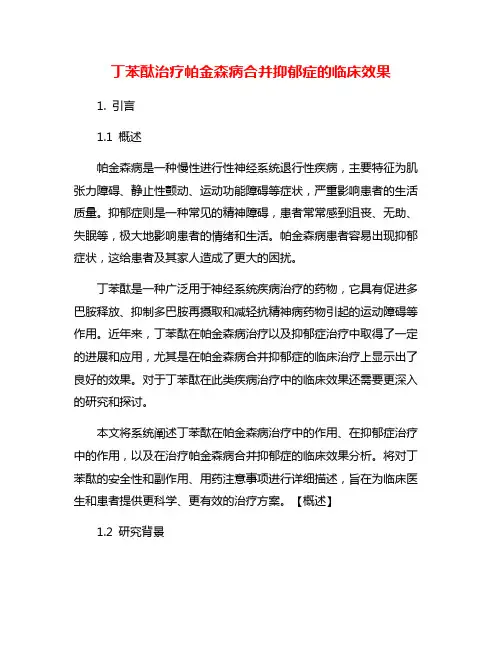 丁苯酞治疗帕金森病合并抑郁症的临床效果

1. 引言

1.1 概述

帕金森病是一种慢性进行性神经系统退行性疾病，主要特征为肌张力障碍、静止性颤动、运动功能障碍等症状，严重影响患者的生活质量。抑郁症则是一种常见的精神障碍，患者常常感到沮丧、无助、失眠等，极大地影响患者的情绪和生活。帕金森病患者容易出现抑郁症状，这给患者及其家人造成了更大的困扰。

丁苯酞是一种广泛用于神经系统疾病治疗的药物，它具有促进多巴胺释放、抑制多巴胺再摄取和减轻抗精神病药物引起的运动障碍等作用。近年来，丁苯酞在帕金森病治疗以及抑郁症治疗中取得了一定的进展和应用，尤其是在帕金森病合并抑郁症的临床治疗上显示出了良好的效果。对于丁苯酞在此类疾病治疗中的临床效果还需要更深入的研究和探讨。

本文将系统阐述丁苯酞在帕金森病治疗中的作用、在抑郁症治疗中的作用，以及在治疗帕金森病合并抑郁症的临床效果分析。将对丁苯酞的安全性和副作用、用药注意事项进行详细描述，旨在为临床医生和患者提供更科学、更有效的治疗方案。【概述】

1.2 研究背景